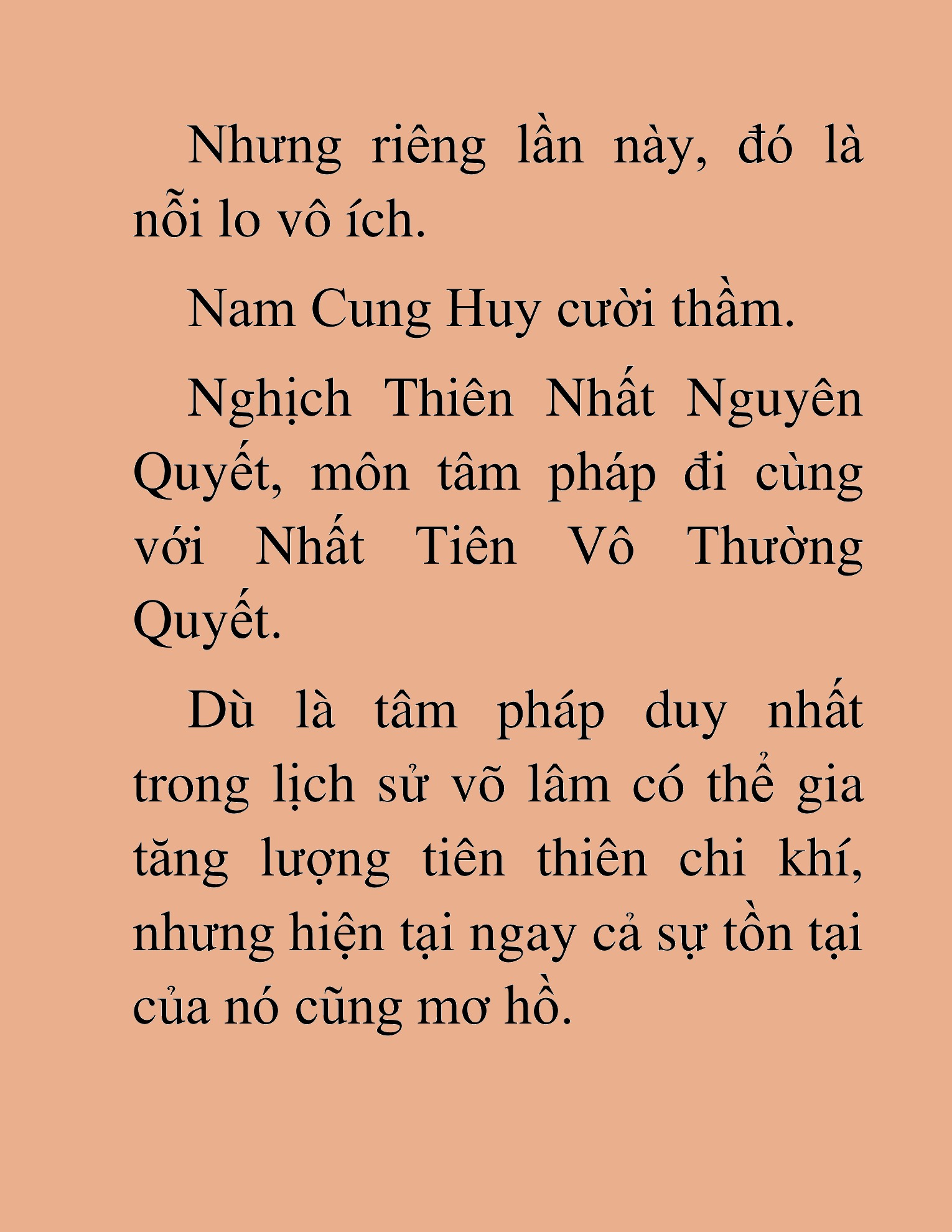 Nhưng riêng lần này, đó là nỗi lo vô ích.

Nam Cung Huy cười thầm.

Nghịch Thiên Nhất Nguyên Quyết, môn tâm pháp đi cùng với Nhất Tiên Vô Thường Quyết.

Dù là tâm pháp duy nhất trong lịch sử võ lâm có thể gia tăng lượng tiên thiên chi khí, nhưng hiện tại ngay cả sự tồn tại của nó cũng mơ hồ.